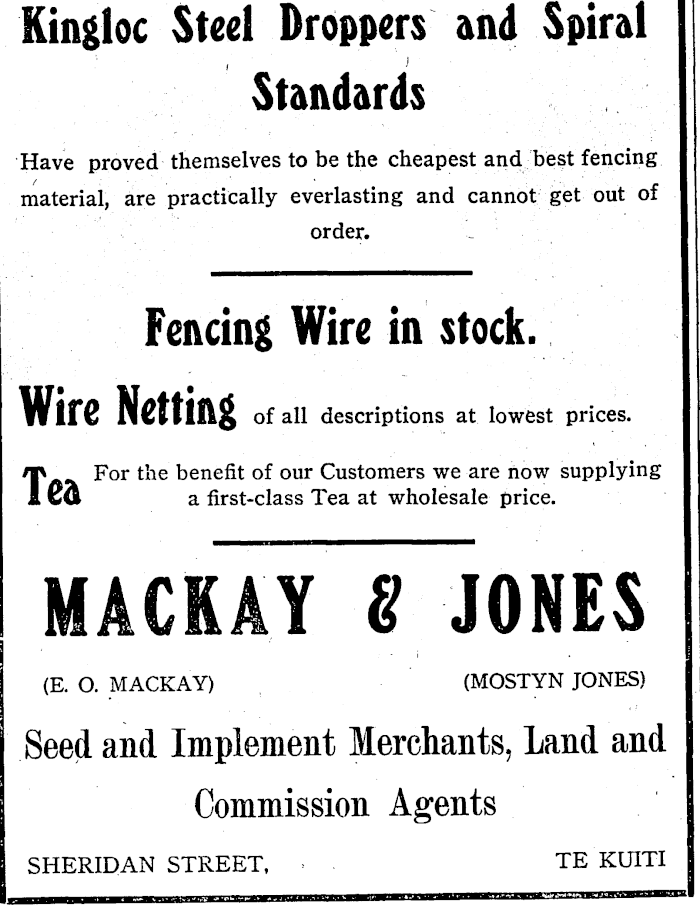 Kingloc Steel Droppers and Spiral Standards

Have proved themselves to be the cheapest and best fencing material, are practically everlasting and cannot get out of order.

Fencing Wire in stock.

Wire Netting of all descriptions at lowest prices.

Tea For the benefit of our Customers we are now supplying a first-class Tea at wholesale price.

MACKAY & JONES

(E. O. MACKAY)

(MOSTYN JONES)

Seed and Implement Merchants, Land and Commission Agents

SHERIDAN STREET,

TE KUITI